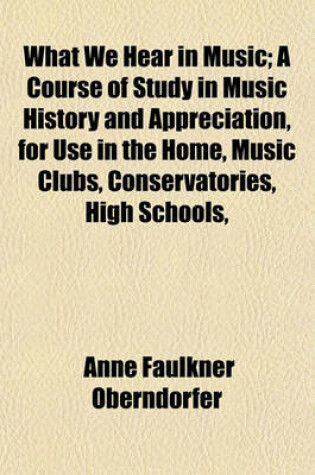 What We Hear in Music; A Course of Study in Music History and Appreciation, for Use in the Home, Music Clubs, Conservatories, High Schools,

Anne Faulkner Oberndorfer